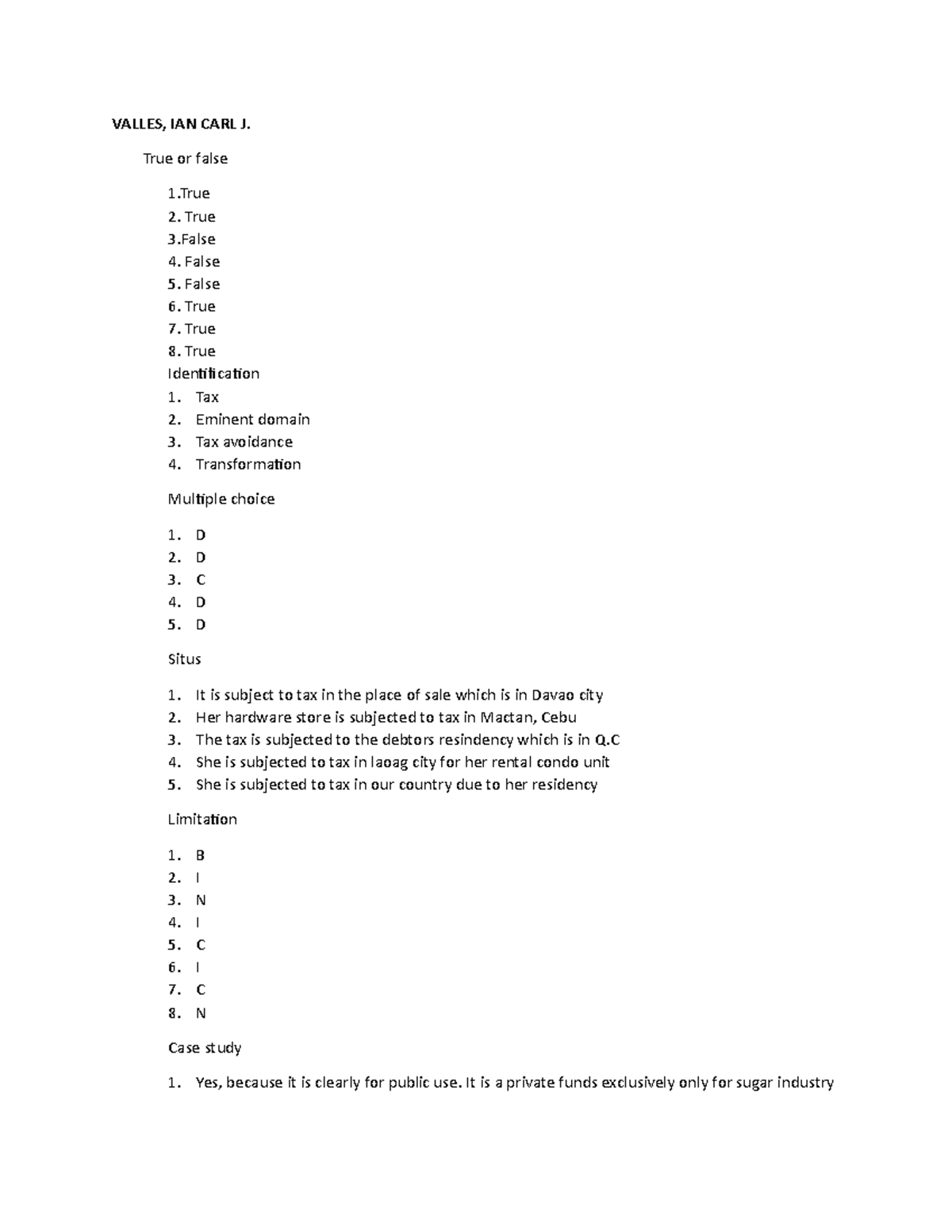 VALLES, IAN CARL J.

True or false

1.True
2. True
3.False
4. False
5. False
6. True
7. True
8. True
Identification
1. Tax
2. Eminent domain
3. Tax avoidance
4. Transformation

Multiple choice

1. D
2. D
3. C
4. D
5. D

Situs

1. It is subject to tax in the place of sale which is in Davao city
2. Her hardware store is subjected to tax in Mactan, Cebu
3. The tax is subjected to the debtors resindency which is in Q.C
4. She is subjected to tax in laoag city for her rental condo unit
5. She is subjected to tax in our country due to her residency

Limitation

1. B
2. I
3. N
4. I
5. C
6. I
7. C
8. N

Case study

1. Yes, because it is clearly for public use. It is a private funds exclusively only for sugar industry